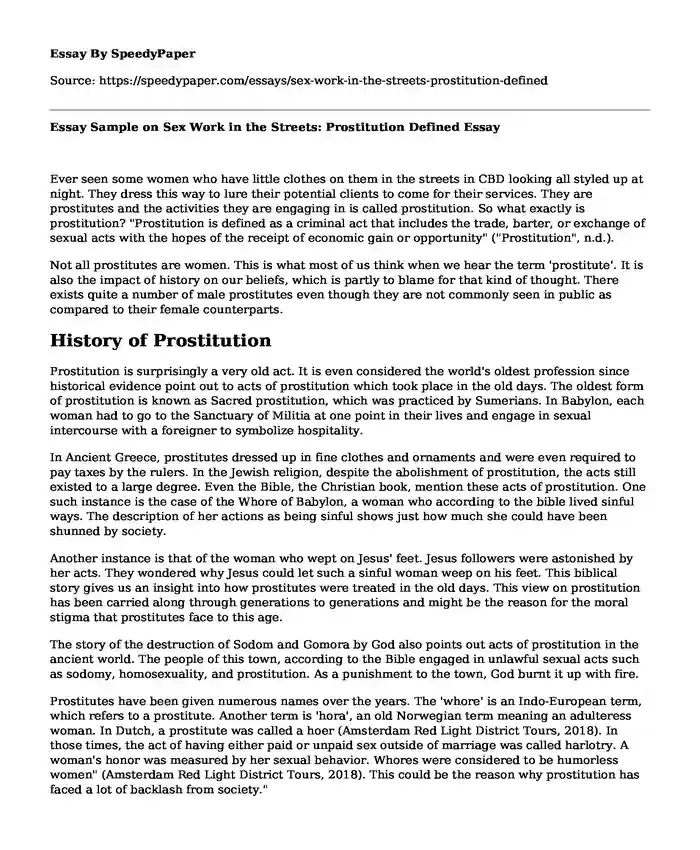 Essay By SpeedyPaper

Source: https://speedypaper.com/essays/sex-work-in-the-streets-prostitution-defined

Essay Sample on Sex Work in the Streets: Prostitution Defined Essay

Ever seen some women who have little clothes on them in the streets in CBD looking all styled up at night. They dress this way to lure their potential clients to come for their services. They are prostitutes and the activities they are engaging in is called prostitution. So what exactly is prostitution? "Prostitution is defined as a criminal act that includes the trade, barter, or exchange of sexual acts with the hopes of the receipt of economic gain or opportunity" ("Prostitution", n.d.).

Not all prostitutes are women. This is what most of us think when we hear the term 'prostitute'. It is also the impact of history on our beliefs, which is partly to blame for that kind of thought. There exists quite a number of male prostitutes even though they are not commonly seen in public as compared to their female counterparts.

History of Prostitution

Prostitution is surprisingly a very old act. It is even considered the world's oldest profession since historical evidence point out to acts of prostitution which took place in the old days. The oldest form of prostitution is known as Sacred prostitution, which was practiced by Sumerians. In Babylon, each woman had to go to the Sanctuary of Militia at one point in their lives and engage in sexual intercourse with a foreigner to symbolize hospitality.

In Ancient Greece, prostitutes dressed up in fine clothes and ornaments and were even required to pay taxes by the rulers. In the Jewish religion, despite the abolishment of prostitution, the acts still existed to a large degree. Even the Bible, the Christian book, mention these acts of prostitution. One such instance is the case of the Whore of Babylon, a woman who according to the bible lived sinful ways. The description of her actions as being sinful shows just how much she could have been shunned by society.

Another instance is that of the woman who wept on Jesus' feet. Jesus followers were astonished by her acts. They wondered why Jesus could let such a sinful woman weep on his feet. This biblical story gives us an insight into how prostitutes were treated in the old days. This view on prostitution has been carried along through generations to generations and might be the reason for the moral stigma that prostitutes face to this age.

The story of the destruction of Sodom and Gomora by God also points out acts of prostitution in the ancient world. The people of this town, according to the Bible engaged in unlawful sexual acts such as sodomy, homosexuality, and prostitution. As a punishment to the town, God burnt it up with fire.

Prostitutes have been given numerous names over the years. The 'whore' is an Indo-European term, which refers to a prostitute. Another term is 'hora', an old Norwegian term meaning an adulteress woman. In Dutch, a prostitute was called a hoer (Amsterdam Red Light District Tours, 2018). In those times, the act of having either paid or unpaid sex outside of marriage was called harlotry. A woman's honor was measured by her sexual behavior. Whores were considered to be humorless women" (Amsterdam Red Light District Tours, 2018). This could be the reason why prostitution has faced a lot of backlash from society."